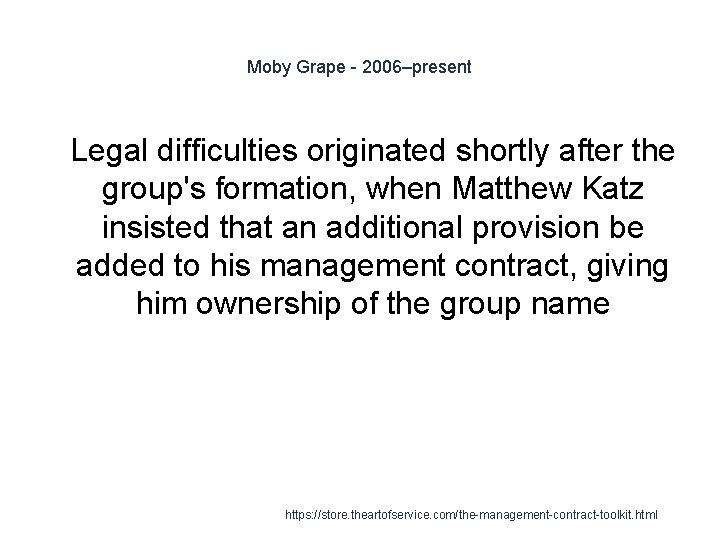 Moby Grape - 2006–present

Legal difficulties originated shortly after the group's formation, when Matthew Katz insisted that an additional provision be added to his management contract, giving him ownership of the group name

https://store.theartofservice.com/the-management-contract-toolkit.html